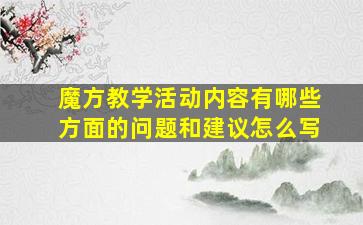 魔方教学活动内容有哪些方面的问题和建议怎么写